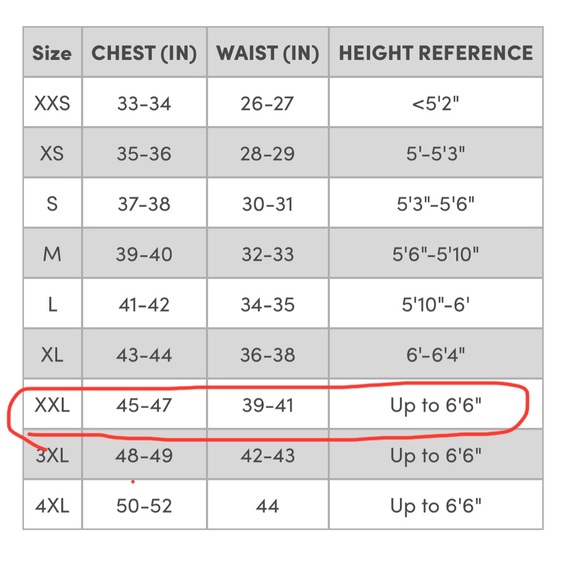 | Size | CHEST (IN) | WAIST (IN) | HEIGHT REFERENCE |
|---|---|---|---|
| XXS | 33-34 | 26-27 | <5'2" |
| XS | 35-36 | 28-29 | 5'-5'3" |
| S | 37-38 | 30-31 | 5'3"-5'6" |
| M | 39-40 | 32-33 | 5'6"-5'10" |
| L | 41-42 | 34-35 | 5'10"-6' |
| XL | 43-44 | 36-38 | 6'-6'4" |
| XXL | 45-47 | 39-41 | Up to 6'6" |
| 3XL | 48-49 | 42-43 | Up to 6'6" |
| 4XL | 50-52 | 44 | Up to 6'6" |